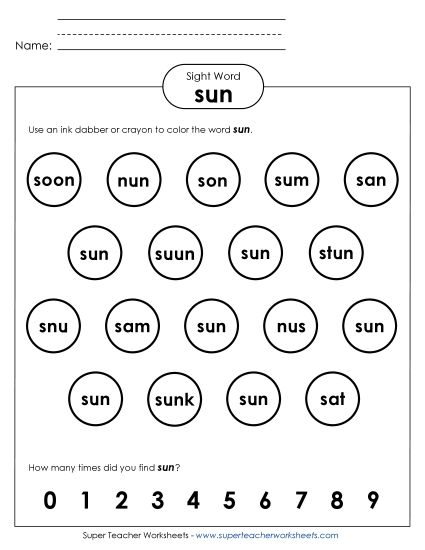 Name:

Sight Word
sun

Use an ink dabber or crayon to color the word sun.

soon nun son sum san

sun suun sun stun

snu sam sun nus sun

sun sunk sun sat

How many times did you find sun?

0 1 2 3 4 5 6 7 8 9

Super Teacher Worksheets - www.superteacherworksheets.com